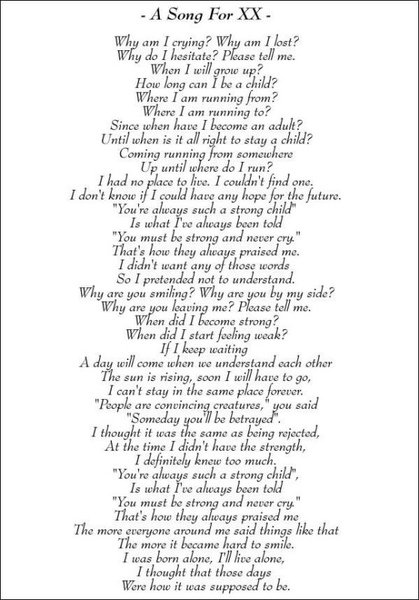 - A Song For XX -

Why am I crying? Why am I lost?
Why do I hesitate? Please tell me.
When I will grow up?
How long can I be a child?
Where I am running from?
Where I am running to?
Since when have I become an adult?
Until when is it all right to stay a child?
Coming running from somewhere
Up until where do I run?
I had no place to live. I couldn't find one.
I don't know if I could have any hope for the future.
"You're always such a strong child"
Is what I've always been told
"You must be strong and never cry."
That's how they always praised me.
I didn't want any of those words
So I pretended not to understand.
Why are you smiling? Why are you by my side?
Why are you leaving me? Please tell me.
When did I become strong?
When did I start feeling weak?
If I keep waiting
A day will come when we understand each other
The sun is rising, soon I will have to go,
I can't stay in the same place forever.
"People are convincing creatures," you said
"Someday you'll be betrayed".
I thought it was the same as being rejected,
At the time I didn't have the strength,
I definitely knew too much.
"You're always such a strong child",
Is what I've always been told
"You must be strong and never cry."
That's how they always praised me
The more everyone around me said things like that
The more it became hard to smile.
I was born alone, I'll live alone,
I thought that those days
Were how it was supposed to be.